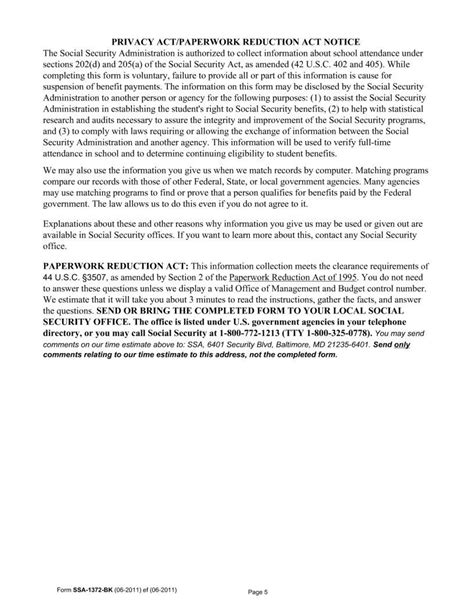 PRIVACY ACT/PAPERWORK REDUCTION ACT NOTICE
The Social Security Administration is authorized to collect information about school attendance under sections 202(d) and 205(a) of the Social Security Act, as amended (42 U.S.C. 402 and 405). While completing this form is voluntary, failure to provide all or part of this information is cause for suspension of benefit payments. The information on this form may be disclosed by the Social Security Administration to another person or agency for the following purposes: (1) to assist the Social Security Administration in establishing the student's right to Social Security benefits, (2) to help with statistical research and audits necessary to assure the integrity and improvement of the Social Security programs, and (3) to comply with laws requiring or allowing the exchange of information between the Social Security Administration and another agency. This information will be used to verify full-time attendance in school and to determine continuing eligibility to student benefits.

We may also use the information you give us when we match records by computer. Matching programs compare our records with those of other Federal, State, or local government agencies. Many agencies may use matching programs to find or prove that a person qualifies for benefits paid by the Federal government. The law allows us to do this even if you do not agree to it.

Explanations about these and other reasons why information you give us may be used or given out are available in Social Security offices. If you want to learn more about this, contact any Social Security office.

PAPERWORK REDUCTION ACT: This information collection meets the clearance requirements of 44 U.S.C. §3507, as amended by Section 2 of the Paperwork Reduction Act of 1995. You do not need to answer these questions unless we display a valid Office of Management and Budget control number. We estimate that it will take you about 3 minutes to read the instructions, gather the facts, and answer the questions. SEND OR BRING THE COMPLETED FORM TO YOUR LOCAL SOCIAL SECURITY OFFICE. The office is listed under U.S. government agencies in your telephone directory, or you may call Social Security at 1-800-772-1213 (TTY 1-800-325-0778). You may send comments on our time estimate above to: SSA, 6401 Security Blvd, Baltimore, MD 21235-6401. Send only comments relating to our time estimate to this address, not the completed form.

Form SSA-1372-BK (06-2011) ef (06-2011)

Page 5